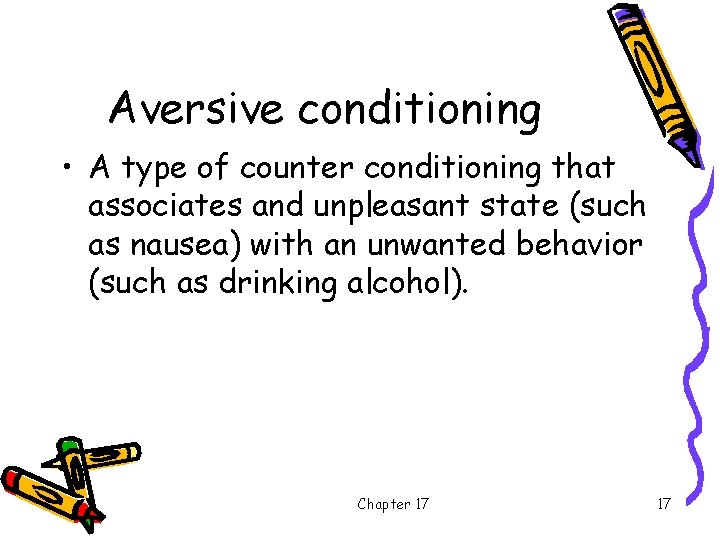 Aversive conditioning

• A type of counter conditioning that associates and unpleasant state (such as nausea) with an unwanted behavior (such as drinking alcohol).

Chapter 17

17